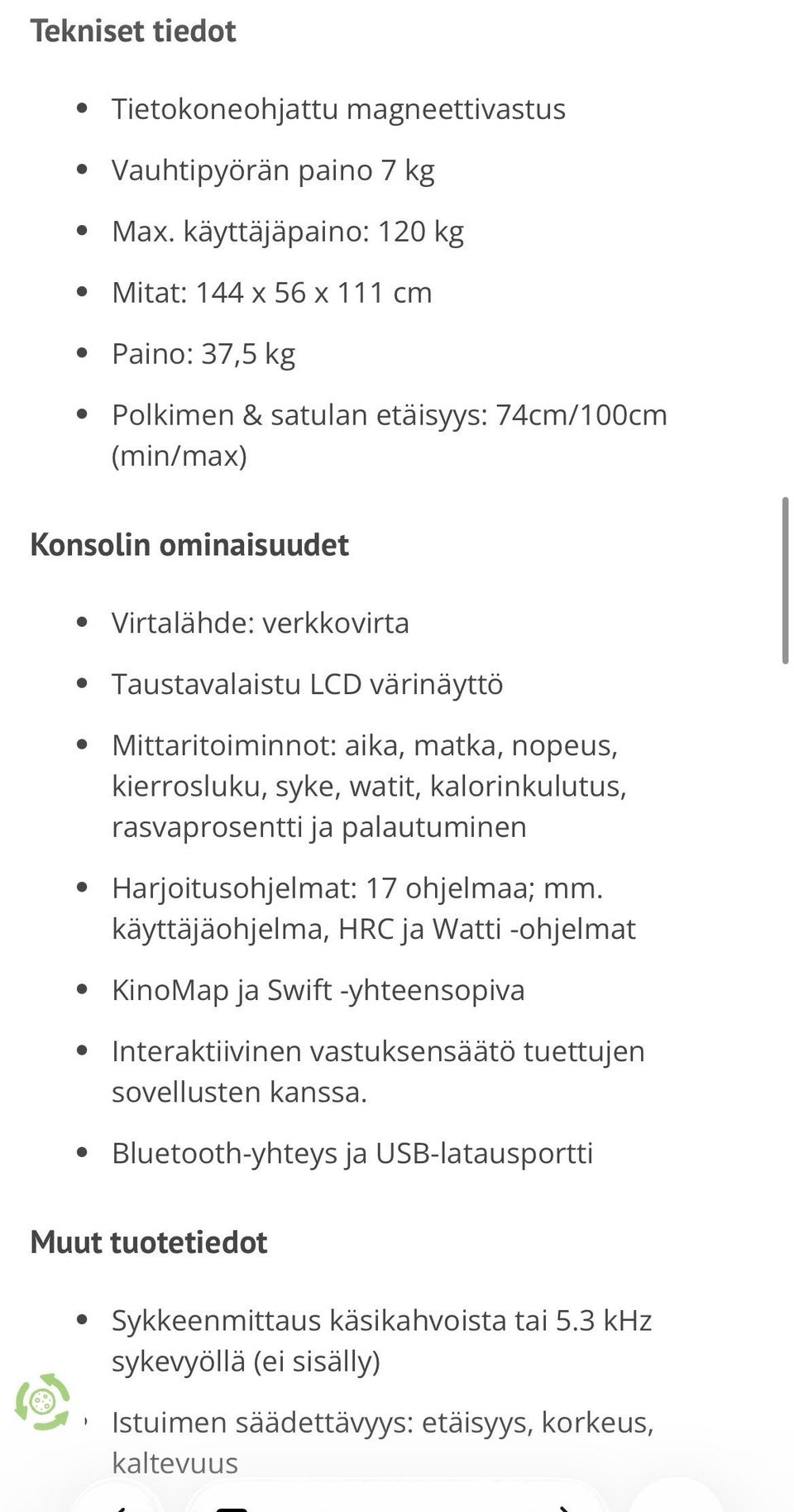 Tekniset tiedot

- Tietokoneohjattu magneettivastus
- Vauhtipyörän paino 7 kg
- Max. käyttäjäpaino: 120 kg
- Mitat: 144 x 56 x 111 cm
- Paino: 37,5 kg
- Polkimen & satulan etäisyys: 74cm/100cm (min/max)

Konsolin ominaisuudet

- Virtalähde: verkkovirta
- Taustavalaistu LCD värinäyttö
- Mittaritoiminnot: aika, matka, nopeus, kierrosluku, syke, watit, kalorinkulutus, rasvaprosentti ja palautuminen
- Harjoitusohjelmat: 17 ohjelmaa; mm. käyttäjäohjelma, HRC ja Watti -ohjelmat
- KinoMap ja Swift -yhteensopiva
- Interaktiivinen vastuksensäätö tuettujen sovellusten kanssa.
- Bluetooth-yhteys ja USB-latausportti

Muut tuotetiedot

- Sykkeenmittaus käsikahvoista tai 5.3 kHz sykevyöllä (ei sisälly)
- Istuimen säädettävyys: etäisyys, korkeus, kaltevuus